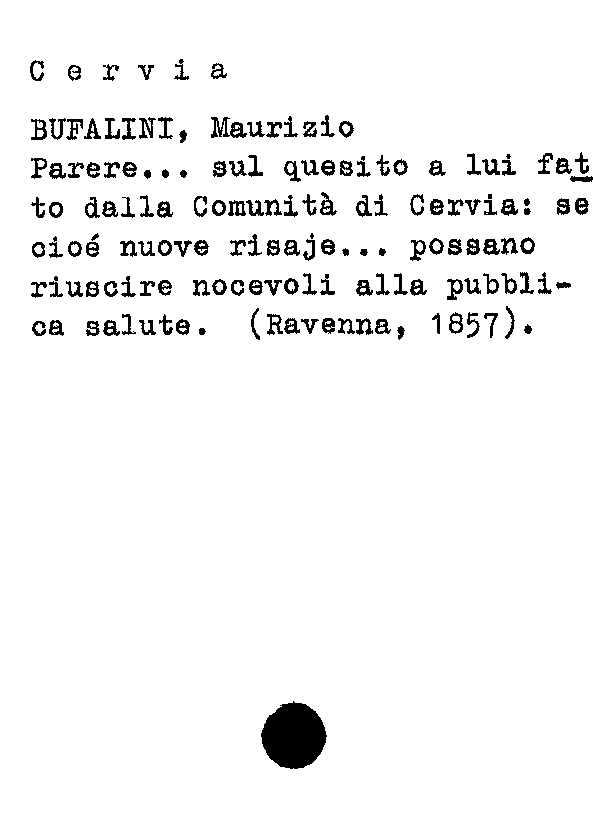 C e r v i a

BUFALINI, Maurizio
Parere... sul quesito a lui fatto dalla Comunità di Cervia: se cioé nuove risaje... possano riuscire nocevoli alla pubblica salute. (Ravenna, 1857).